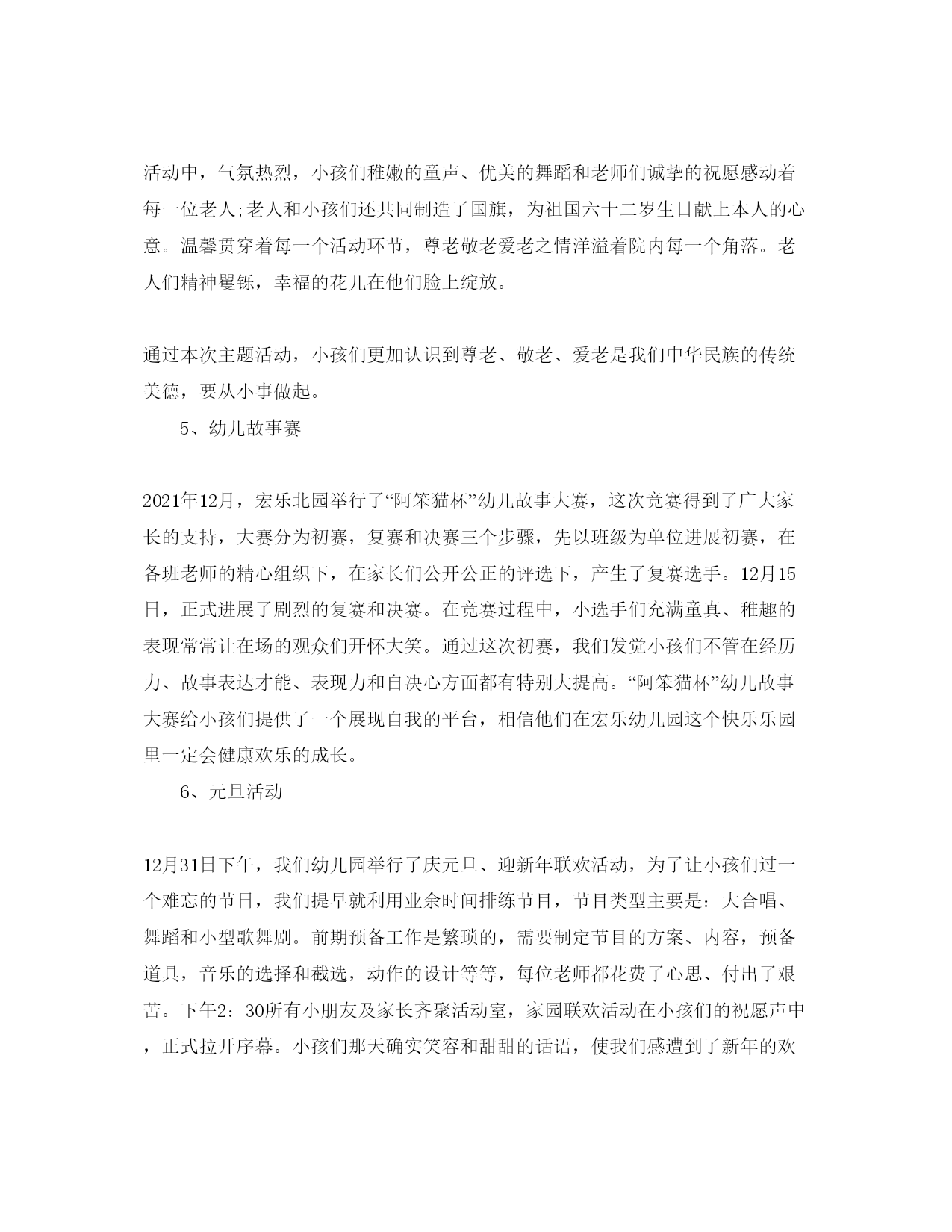 活动中，气氛热烈，小孩们稚嫩的童声、优美的舞蹈和老师们诚挚的祝愿感动着每一位老人;老人和小孩们还共同制造了国旗，为祖国六十二岁生日献上本人的心意。温馨贯穿着每一个活动环节，尊老敬老爱老之情洋溢着院内每一个角落。老人们精神矍铄，幸福的花儿在他们脸上绽放。

通过本次主题活动，小孩们更加认识到尊老、敬老、爱老是我们中华民族的传统美德，要从小事做起。

5、幼儿故事赛

2021年12月，宏乐北园举行了“阿笨猫杯”幼儿故事大赛，这次竞赛得到了广大家长的支持，大赛分为初赛，复赛和决赛三个步骤，先以班级为单位进展初赛，在各班老师的精心组织下，在家长们公开公正的评选下，产生了复赛选手。12月15日，正式进展了剧烈的复赛和决赛。在竞赛过程中，小选手们充满童真、稚趣的表现常常让在场的观众们开怀大笑。通过这次初赛，我们发觉小孩们不管在经历力、故事表达才能、表现力和自决心方面都有特别大提高。“阿笨猫杯”幼儿故事大赛给小孩们提供了一个展现自我的平台，相信他们在宏乐幼儿园这个快乐乐园里一定会健康欢乐的成长。

6、元旦活动

12月31日下午，我们幼儿园举行了庆元旦、迎新年联欢活动，为了让小孩们过一个难忘的节日，我们提早就利用业余时间排练节目，节目类型主要是：大合唱、舞蹈和小型歌舞剧。前期预备工作是繁琐的，需要制定节目的方案、内容，预备道具，音乐的选择和截选，动作的设计等等，每位老师都花费了心思、付出了艰苦。下午2：30所有小朋友及家长齐聚活动室，家园联欢活动在小孩们的祝愿声中，正式拉开序幕。小孩们那天确实笑容和甜甜的话语，使我们感遭到了新年的欢